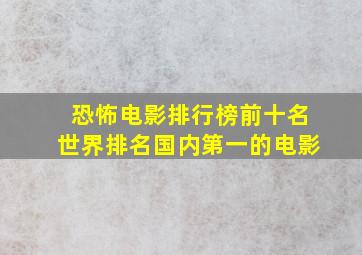 恐怖电影排行榜前十名
世界排名国内第一的电影